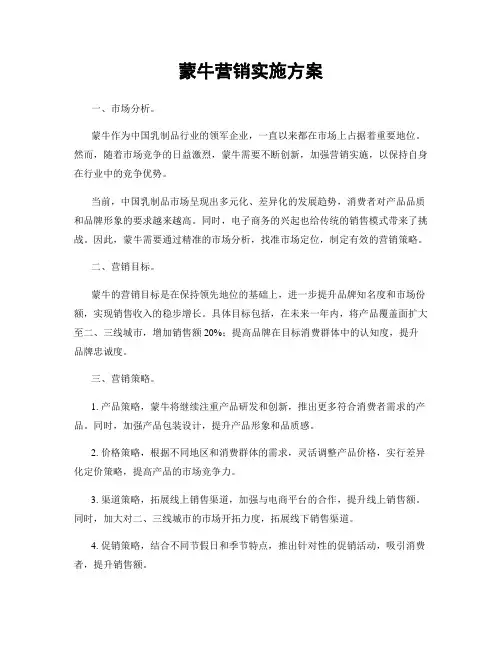 蒙牛营销实施方案

一、市场分析。

蒙牛作为中国乳制品行业的领军企业，一直以来都在市场上占据着重要地位。然而，随着市场竞争的日益激烈，蒙牛需要不断创新，加强营销实施，以保持自身在行业中的竞争优势。

当前，中国乳制品市场呈现出多元化、差异化的发展趋势，消费者对产品品质和品牌形象的要求越来越高。同时，电子商务的兴起也给传统的销售模式带来了挑战。因此，蒙牛需要通过精准的市场分析，找准市场定位，制定有效的营销策略。

二、营销目标。

蒙牛的营销目标是在保持领先地位的基础上，进一步提升品牌知名度和市场份额，实现销售收入的稳步增长。具体目标包括，在未来一年内，将产品覆盖面扩大至二、三线城市，增加销售额 20%；提高品牌在目标消费群体中的认知度，提升品牌忠诚度。

三、营销策略。

1. 产品策略，蒙牛将继续注重产品研发和创新，推出更多符合消费者需求的产品。同时，加强产品包装设计，提升产品形象和品质感。

2. 价格策略，根据不同地区和消费群体的需求，灵活调整产品价格，实行差异化定价策略，提高产品的市场竞争力。

3. 渠道策略，拓展线上销售渠道，加强与电商平台的合作，提升线上销售额。同时，加大对二、三线城市的市场开拓力度，拓展线下销售渠道。

4. 促销策略，结合不同节假日和季节特点，推出针对性的促销活动，吸引消费者，提升销售额。